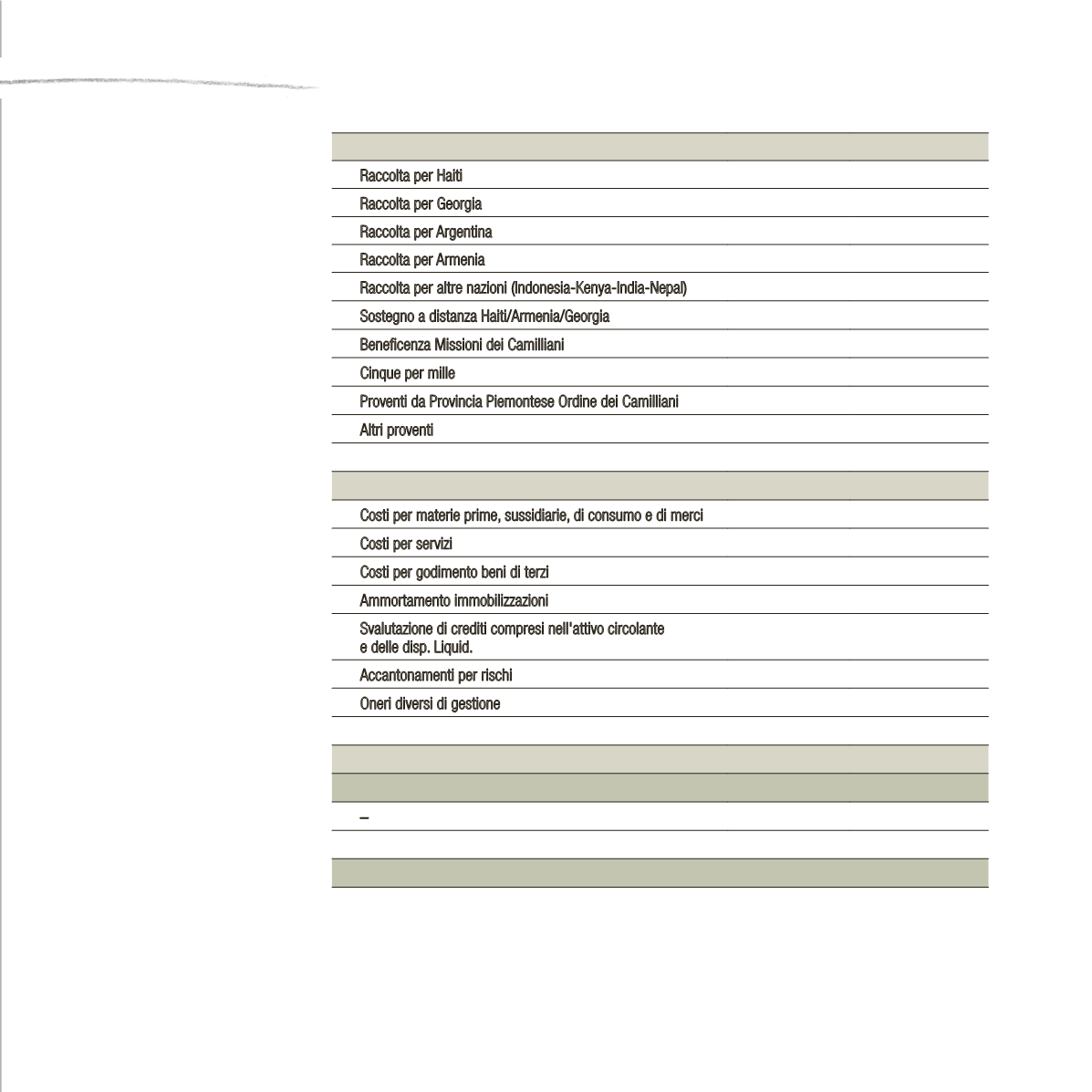 Raccolta per Haiti

Raccolta per Georgia

Raccolta per Argentina

Raccolta per Armenia

Raccolta per altre nazioni (Indonesia-Kenya-India-Nepal)

Sostegno a distanza Haiti/Armenia/Georgia

Beneficenza Missioni dei Camilliani

Cinque per mille

Proventi da Provincia Piemontese Ordine dei Camilliani

Altri proventi

Costi per materie prime, sussidiarie, di consumo e di merci

Costi per servizi

Costi per godimento beni di terzi

Ammortamento immobilizzazioni

Svalutazione di crediti compresi nell'attivo circolante e delle disp. Liquid.

Accantonamenti per rischi

Oneri diversi di gestione

–